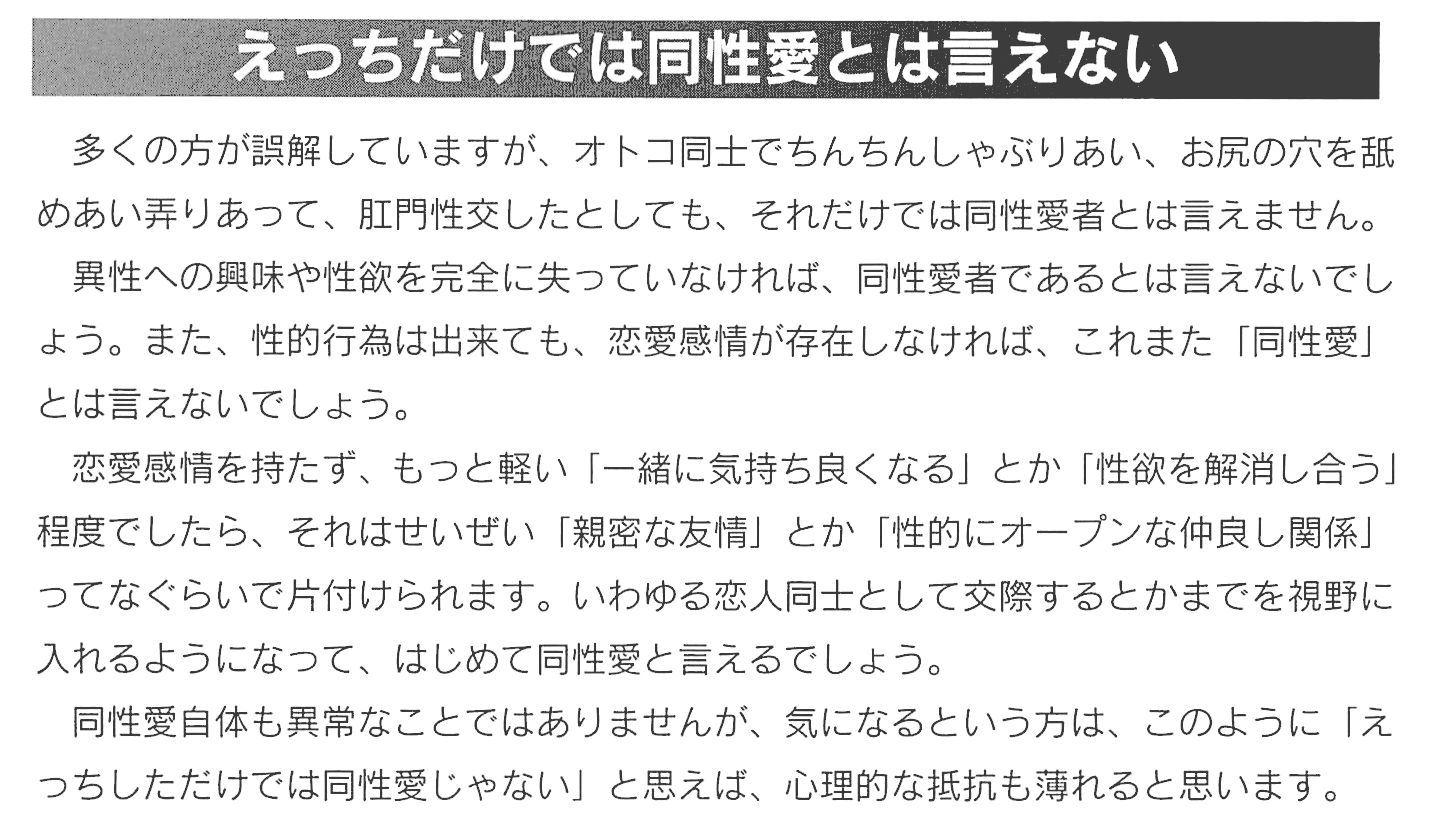 えっちだけでは同性愛とは言えない

多くの方が誤解していますが、オトコ同士でちんちんしゃぶりあい、お尻の穴を舐めあい弄りあって、肛門性交したとしても、それだけでは同性愛者とは言えません。

異性への興味や性欲を完全に失っていなければ、同性愛者であるとは言えないでしょう。また、性的行為は出来ても、恋愛感情が存在しなければ、これまた「同性愛」とは言えないでしょう。

恋愛感情を持たず、もっと軽い「一緒に気持ち良くなる」とか「性欲を解消し合う」程度でしたら、それはせいぜい「親密な友情」とか「性的にオープンな仲良し関係」ってなぐらいで片付けられます。いわゆる恋人同士として交際するとかまでを視野に入れるようになって、はじめて同性愛と言えるでしょう。

同性愛自体も異常なことではありませんが、気になるという方は、このように「えっちしただけでは同性愛じゃない」と思えば、心理的な抵抗も薄れると思います。